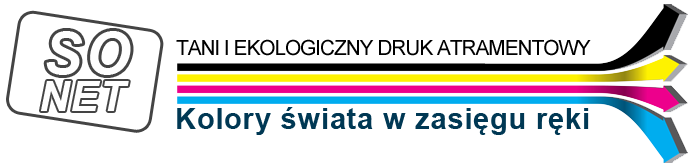 SO NET
TANI I EKOLOGICZNY DRUK ATRAMENTOWY
Kolory świata w zasięgu ręki